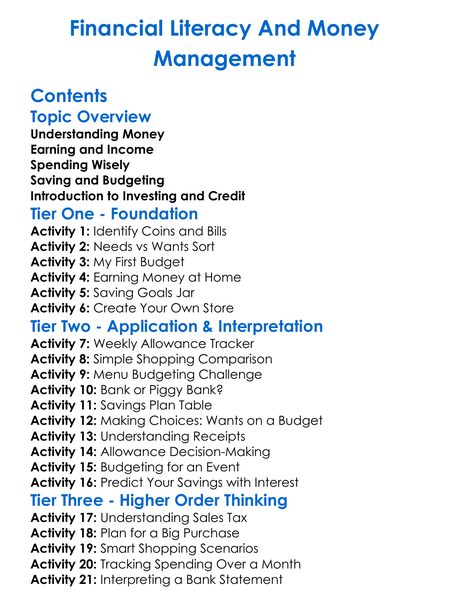 Financial Literacy And Money Management

Contents
Topic Overview
Understanding Money
Earning and Income
Spending Wisely
Saving and Budgeting
Introduction to Investing and Credit
Tier One - Foundation
Activity 1: Identify Coins and Bills
Activity 2: Needs vs Wants Sort
Activity 3: My First Budget
Activity 4: Earning Money at Home
Activity 5: Saving Goals Jar
Activity 6: Create Your Own Store
Tier Two - Application & Interpretation
Activity 7: Weekly Allowance Tracker
Activity 8: Simple Shopping Comparison
Activity 9: Menu Budgeting Challenge
Activity 10: Bank or Piggy Bank?
Activity 11: Savings Plan Table
Activity 12: Making Choices: Wants on a Budget
Activity 13: Understanding Receipts
Activity 14: Allowance Decision-Making
Activity 15: Budgeting for an Event
Activity 16: Predict Your Savings with Interest
Tier Three - Higher Order Thinking
Activity 17: Understanding Sales Tax
Activity 18: Plan for a Big Purchase
Activity 19: Smart Shopping Scenarios
Activity 20: Tracking Spending Over a Month
Activity 21: Interpreting a Bank Statement